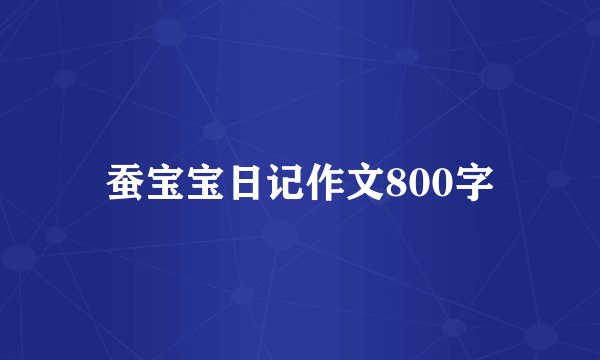 蚕宝宝日记作文800字